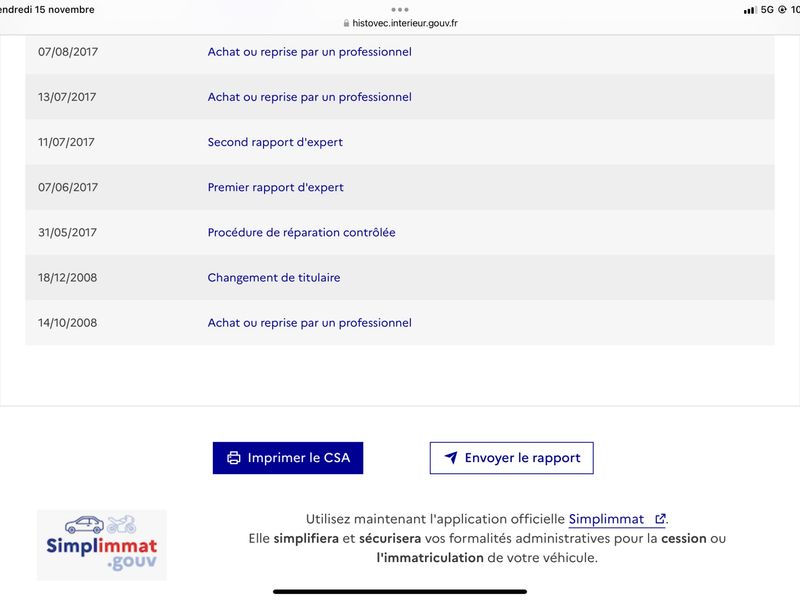 endredi 15 novembre
histovec.interieur.gouv.fr
5G 10

| 07/08/2017 | Achat ou reprise par un professionnel |
|---|---|
| 13/07/2017 | Achat ou reprise par un professionnel |
| 11/07/2017 | Second rapport d'expert |
| 07/06/2017 | Premier rapport d'expert |
| 31/05/2017 | Procédure de réparation contrôlée |
| 18/12/2008 | Changement de titulaire |
| 14/10/2008 | Achat ou reprise par un professionnel |

Imprimer le CSA

Envoyer le rapport

Simplimmat .gouv

Utilisez maintenant l'application officielle Simplimmat. Elle simplifiera et sécurisera vos formalités administratives pour la cession ou l'immatriculation de votre véhicule.